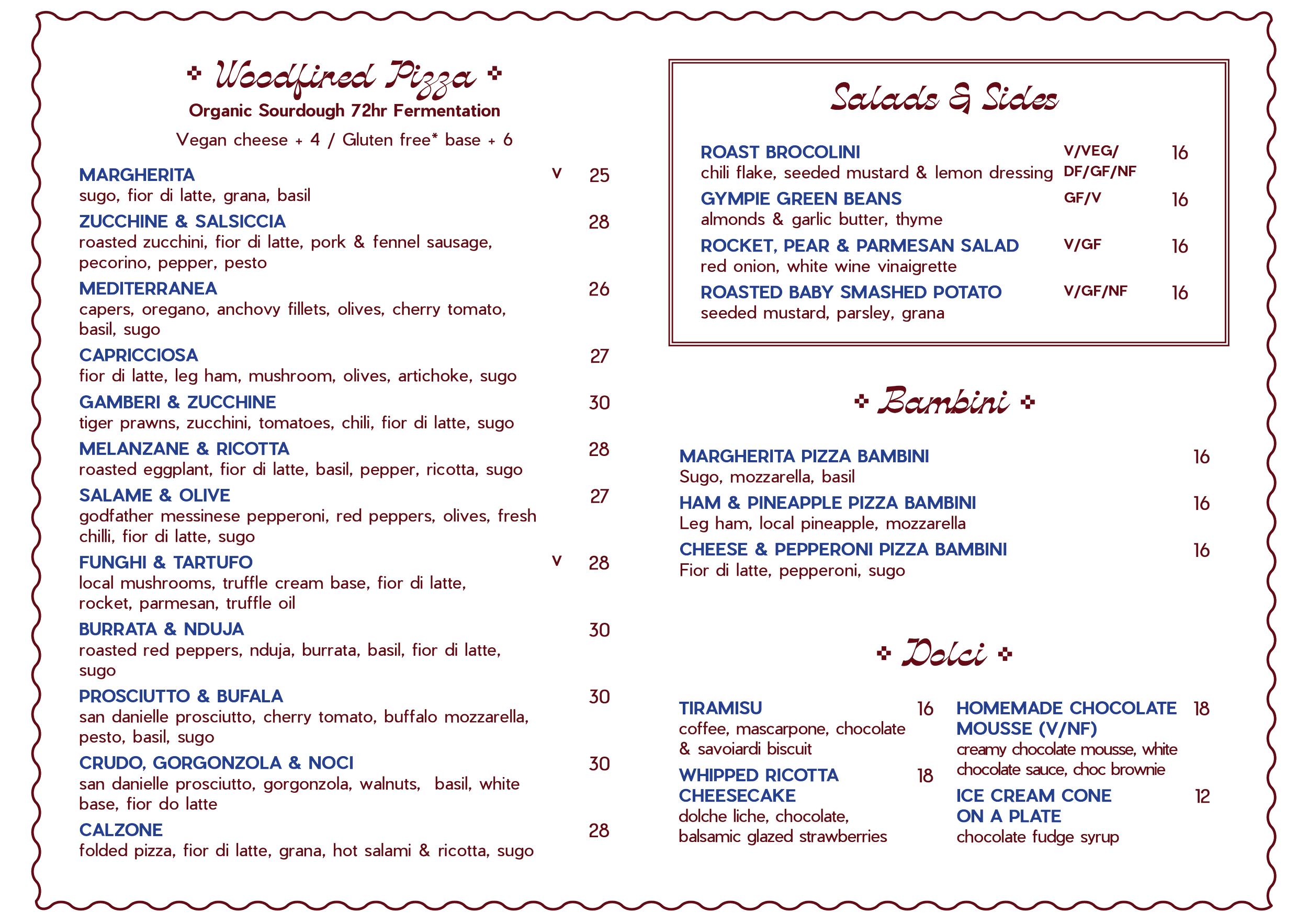 Woodfired Pizza
Organic Sourdough 72hr Fermentation
Vegan cheese + 4 / Gluten free* base + 6

MARGHERITA V 25
sugo, fior di latte, grana, basil

ZUCCHINE & SALSICCIA 28
roasted zucchini, fior di latte, pork & fennel sausage, pecorino, pepper, pesto

MEDITERRANEA 26
capers, oregano, anchovy fillets, olives, cherry tomato, basil, sugo

CAPRICCIOSA 27
fior di latte, leg ham, mushroom, olives, artichoke, sugo

GAMBERI & ZUCCHINE 30
tiger prawns, zucchini, tomatoes, chili, fior di latte, sugo

MELANZANE & RICOTTA 28
roasted eggplant, fior di latte, basil, pepper, ricotta, sugo

SALAME & OLIVE 27
godfather messinese pepperoni, red peppers, olives, fresh chilli, fior di latte, sugo

FUNGHI & TARTUFO V 28
local mushrooms, truffle cream base, fior di latte, rocket, parmesan, truffle oil

BURRATA & NDUJA 30
roasted red peppers, nduja, burrata, basil, fior di latte, sugo

PROSCIUTTO & BUFALA 30
san danielle prosciutto, cherry tomato, buffalo mozzarella, pesto, basil, sugo

CRUDO, GORGONZOLA & NOCI 30
san danielle prosciutto, gorgonzola, walnuts, basil, white base, fior do latte

CALZONE 28
folded pizza, fior di latte, grana, hot salami & ricotta, sugo

Salads & Sides

ROAST BROCOLINI V/VEG/DF/GF/NF 16
chili flake, seeded mustard & lemon dressing

GYMPIE GREEN BEANS GF/V 16
almonds & garlic butter, thyme

ROCKET, PEAR & PARMESAN SALAD V/GF 16
red onion, white wine vinaigrette

ROASTED BABY SMASHED POTATO V/GF/NF 16
seeded mustard, parsley, grana

Bambini

MARGHERITA PIZZA BAMBINI 16
Sugo, mozzarella, basil

HAM & PINEAPPLE PIZZA BAMBINI 16
Leg ham, local pineapple, mozzarella

CHEESE & PEPPERONI PIZZA BAMBINI 16
Fior di latte, pepperoni, sugo

Dolci

TIRAMISU 16
coffee, mascarpone, chocolate & savoiardi biscuit

WHIPPED RICOTTA CHEESECAKE 18
dolche liche, chocolate, balsamic glazed strawberries

HOMEMADE CHOCOLATE MOUSSE (V/NF) 18
creamy chocolate mousse, white chocolate sauce, choc brownie

ICE CREAM CONE ON A PLATE 12
chocolate fudge syrup